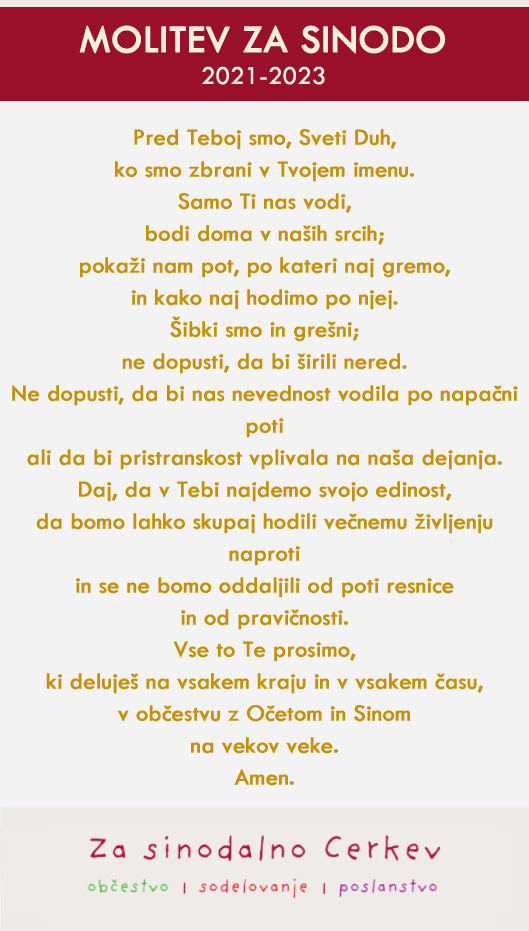 MOLITEV ZA SINODO
2021-2023

Pred Teboj smo, Sveti Duh,
ko smo zbrani v Tvojem imenu.
Samo Ti nas vodi,
bodi doma v naših srcih;
pokaži nam pot, po kateri naj gremo,
in kako naj hodimo po njej.
Šibki smo in grešni;
ne dopusti, da bi širili nered.
Ne dopusti, da bi nas nevednost vodila po napačni poti
ali da bi pristranskost vplivala na naša dejanja.
Daj, da v Tebi najdemo svojo edinost,
da bomo lahko skupaj hodili večnemu življenju naproti
in se ne bomo oddaljili od poti resnice
in od pravičnosti.
Vse to Te prosimo,
ki deluješ na vsakem kraju in v vsakem času,
v občestvu z Očetom in Sinom
na vekov veke.
Amen.

Za sinodalno Cerkev
občestvo | sodelovanje | poslanstvo